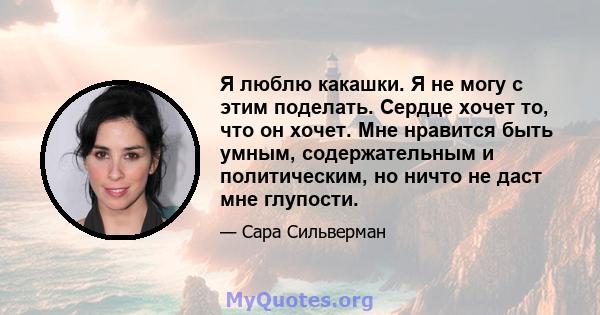 Я люблю какашки. Я не могу с этим поделать. Сердце хочет то, что он хочет. Мне нравится быть умным, содержательным и политическим, но ничто не даст мне глупости.

— Сара Сильверман

MyQuotes.org